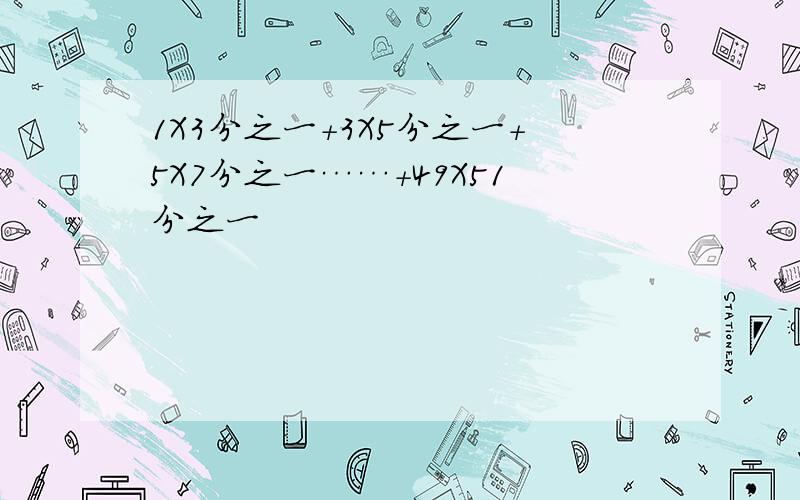 1X3分之一+3X5分之一+5X7分之一……+49X51分之一

STATIONERY